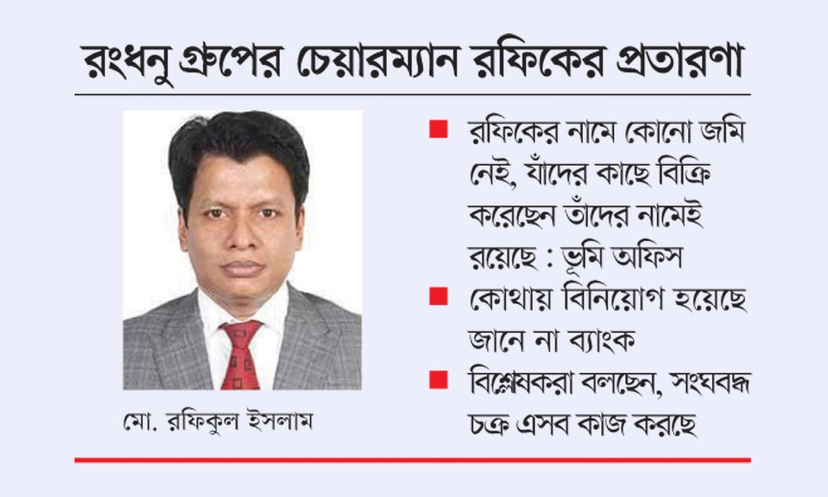 রংধনু গ্রুপের চেয়ারম্যান রফিকের প্রতারণা

মো. রফিকুল ইসলাম

■ রফিকের নামে কোনো জমি নেই, যাঁদের কাছে বিক্রি করেছেন তাঁদের নামেই রয়েছে : ভূমি অফিস

■ কোথায় বিনিয়োগ হয়েছে জানে না ব্যাংক

■ বিশ্লেষকরা বলছেন, সংঘবদ্ধ চক্র এসব কাজ করছে